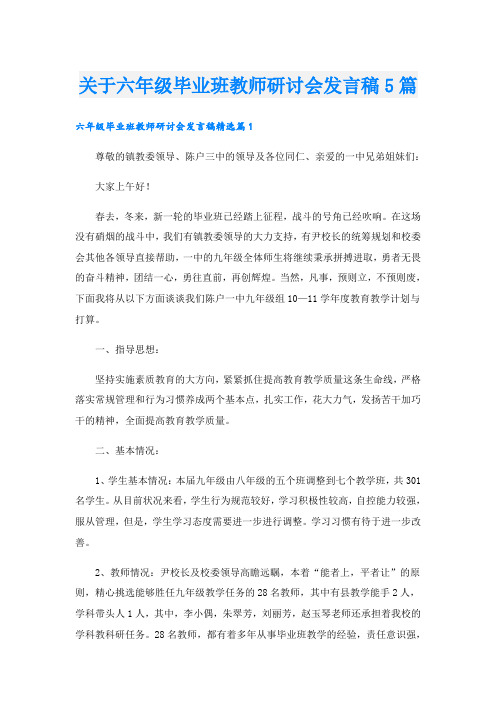 关于六年级毕业班教师研讨会发言稿5篇

六年级毕业班教师研讨会发言稿精选篇1

尊敬的镇教委领导、陈户三中的领导及各位同仁、亲爱的一中兄弟姐妹们：

大家上午好！

春去，冬来，新一轮的毕业班已经踏上征程，战斗的号角已经吹响。在这场没有硝烟的战斗中，我们有镇教委领导的大力支持，有尹校长的统筹规划和校委会其他各领导直接帮助，一中的九年级全体师生将继续秉承拼搏进取，勇者无畏的奋斗精神，团结一心，勇往直前，再创辉煌。当然，凡事，预则立，不预则废，下面我将从以下方面谈谈我们陈户一中九年级组10—11学年度教育教学计划与打算。

一、指导思想：

坚持实施素质教育的大方向，紧紧抓住提高教育教学质量这条生命线，严格落实常规管理和行为习惯养成两个基本点，扎实工作，花大力气，发扬苦干加巧干的精神，全面提高教育教学质量。

二、基本情况：

1、学生基本情况：本届九年级由八年级的五个班调整到七个教学班，共301名学生。从目前状况来看，学生行为规范较好，学习积极性较高，自控能力较强，服从管理，但是，学生学习态度需要进一步进行调整。学习习惯有待于进一步改善。

2、教师情况：尹校长及校委领导高瞻远瞩，本着“能者上，平者让”的原则，精心挑选能够胜任九年级教学任务的28名教师，其中有县教学能手2人，学科带头人1人，其中，李小偶，朱翠芳，刘丽芳，赵玉琴老师还承担着我校的学科教科研任务。28名教师，都有着多年从事毕业班教学的经验，责任意识强，